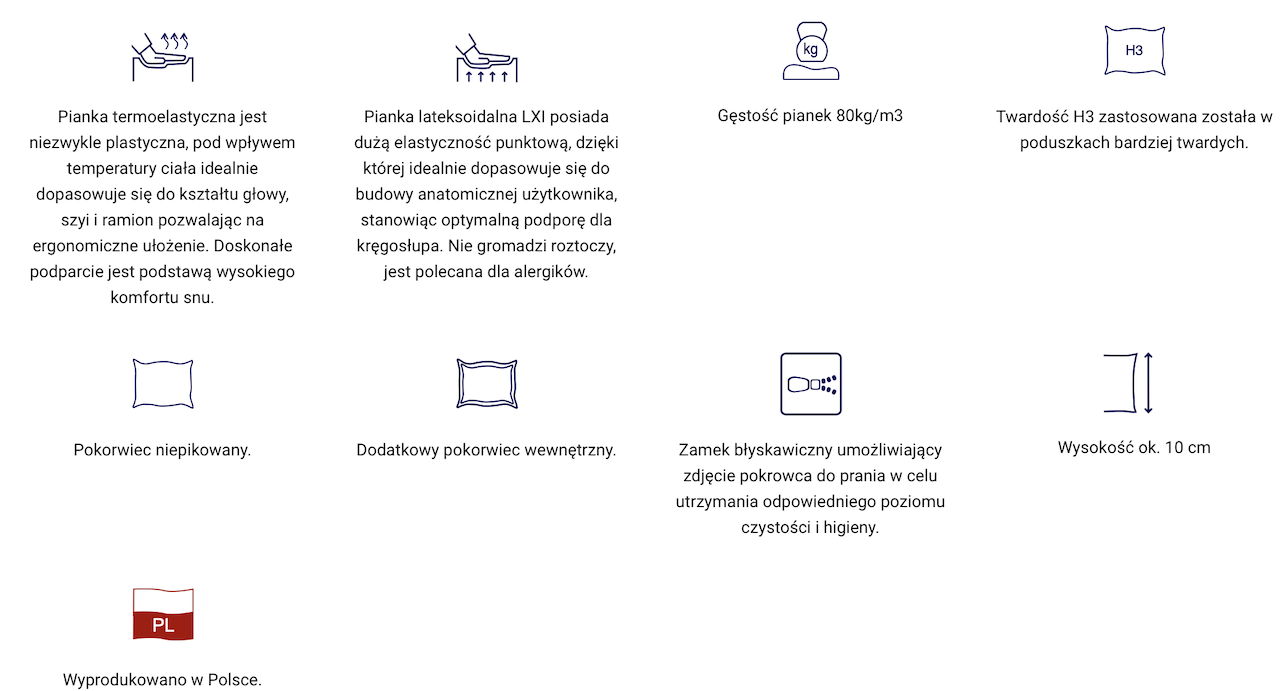 Pianka termoelastyczna jest niezwykle plastyczna, pod wpływem temperatury ciała idealnie dopasowuje się do kształtu głowy, szyi i ramion pozwalając na ergonomiczne ułożenie. Doskonałe podparcie jest podstawą wysokiego komfortu snu.

Pianka lateksoidalna LXI posiada dużą elastyczność punktową, dzięki której idealnie dopasowuje się do budowy anatomicznej użytkownika, stanowiąc optymalną podporę dla kręgosłupa. Nie gromadzi roztoczy, jest polecana dla alergików.

kg

Gęstość pianek 80kg/m3

H3

Twardość H3 zastosowana została w poduszkach bardziej twardych.

Pokorwiec niepikowany.

Dodatkowy pokorwiec wewnętrzny.

Zamek błyskawiczny umożliwiający zdjęcie pokrowca do prania w celu utrzymania odpowiedniego poziomu czystości i higieny.

Wysokość ok. 10 cm

PL

Wyprodukowano w Polsce.